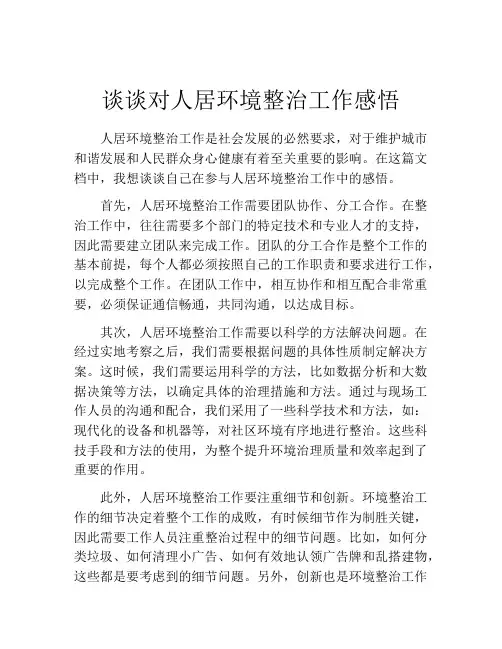 谈谈对人居环境整治工作感悟

人居环境整治工作是社会发展的必然要求，对于维护城市和谐发展和人民群众身心健康有着至关重要的影响。在这篇文档中，我想谈谈自己在参与人居环境整治工作中的感悟。

首先，人居环境整治工作需要团队协作、分工合作。在整治工作中，往往需要多个部门的特定技术和专业人才的支持，因此需要建立团队来完成工作。团队的分工合作是整个工作的基本前提，每个人都必须按照自己的工作职责和要求进行工作，以完成整个工作。在团队工作中，相互协作和相互配合非常重要，必须保证通信畅通，共同沟通，以达成目标。

其次，人居环境整治工作需要以科学的方法解决问题。在经过实地考察之后，我们需要根据问题的具体性质制定解决方案。这时候，我们需要运用科学的方法，比如数据分析和大数据决策等方法，以确定具体的治理措施和方法。通过与现场工作人员的沟通和配合，我们采用了一些科学技术和方法，如：现代化的设备和机器等，对社区环境有序地进行整治。这些科技手段和方法的使用，为整个提升环境治理质量和效率起到了重要的作用。

此外，人居环境整治工作要注重细节和创新。环境整治工作的细节决定着整个工作的成败，有时候细节作为制胜关键，因此需要工作人员注重整治过程中的细节问题。比如，如何分类垃圾、如何清理小广告、如何有效地认领广告牌和乱搭建物，这些都是要考虑到的细节问题。另外，创新也是环境整治工作